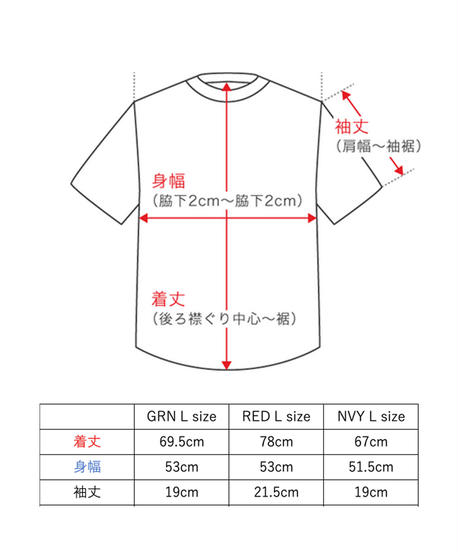 袖丈
(肩幅〜袖裾)

身幅
(脇下2cm〜脇下2cm)

着丈
(後ろ襟ぐり中心〜裾)

| | GRN L size | RED L size | NVY L size |
|---|---|---|---|
| 着丈 | 69.5cm | 78cm | 67cm |
| 身幅 | 53cm | 53cm | 51.5cm |
| 袖丈 | 19cm | 21.5cm | 19cm |